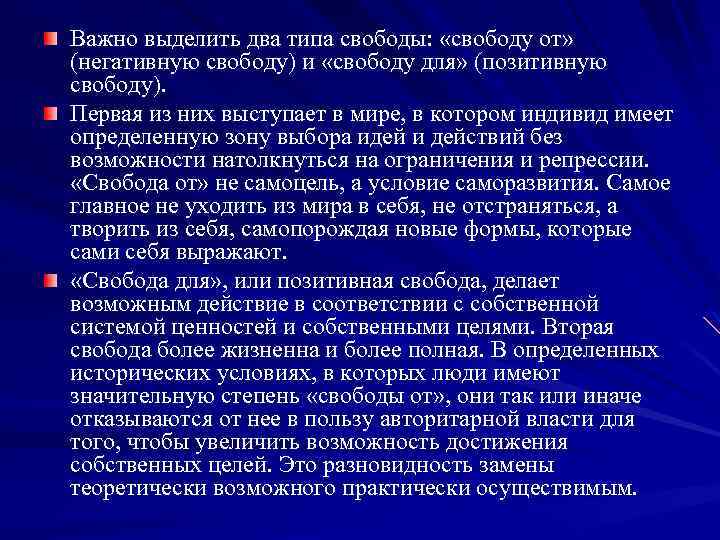 Важно выделить два типа свободы: «свободу от» (негативную свободу) и «свободу для» (позитивную свободу).

Первая из них выступает в мире, в котором индивид имеет определенную зону выбора идей и действий без возможности натолкнуться на ограничения и репрессии. «Свобода от» не самоцель, а условие саморазвития. Самое главное не уходить из мира в себя, не отстраняться, а творить из себя, самопорождая новые формы, которые сами себя выражают.

«Свобода для», или позитивная свобода, делает возможным действие в соответствии с собственной системой ценностей и собственными целями. Вторая свобода более жизненна и более полная. В определенных исторических условиях, в которых люди имеют значительную степень «свободы от», они так или иначе отказываются от нее в пользу авторитарной власти для того, чтобы увеличить возможность достижения собственных целей. Это разновидность замены теоретически возможного практически осуществимым.